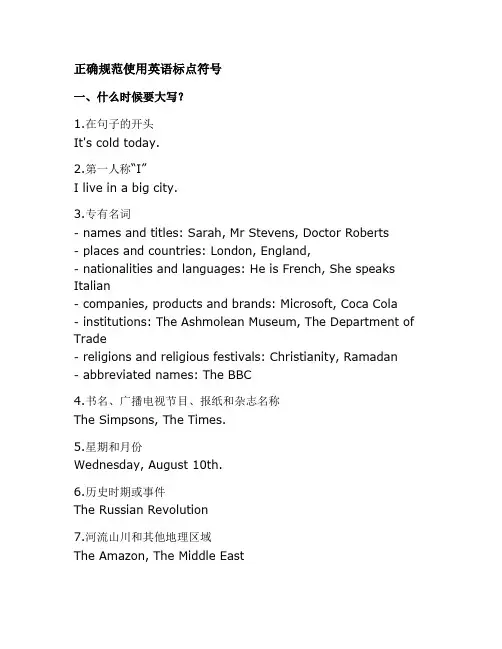 正确规范使用英语标点符号

一、什么时候要大写？

1.在句子的开头
It's cold today.

2.第一人称“I”
I live in a big city.

3.专有名词
- names and titles: Sarah, Mr Stevens, Doctor Roberts
- places and countries: London, England,
- nationalities and languages: He is French, She speaks Italian
- companies, products and brands: Microsoft, Coca Cola
- institutions: The Ashmolean Museum, The Department of Trade
- religions and religious festivals: Christianity, Ramadan
- abbreviated names: The BBC

4.书名、广播电视节目、报纸和杂志名称
The Simpsons, The Times.

5.星期和月份
Wednesday, August 10th.

6.历史时期或事件
The Russian Revolution

7.河流山川和其他地理区域
The Amazon, The Middle East